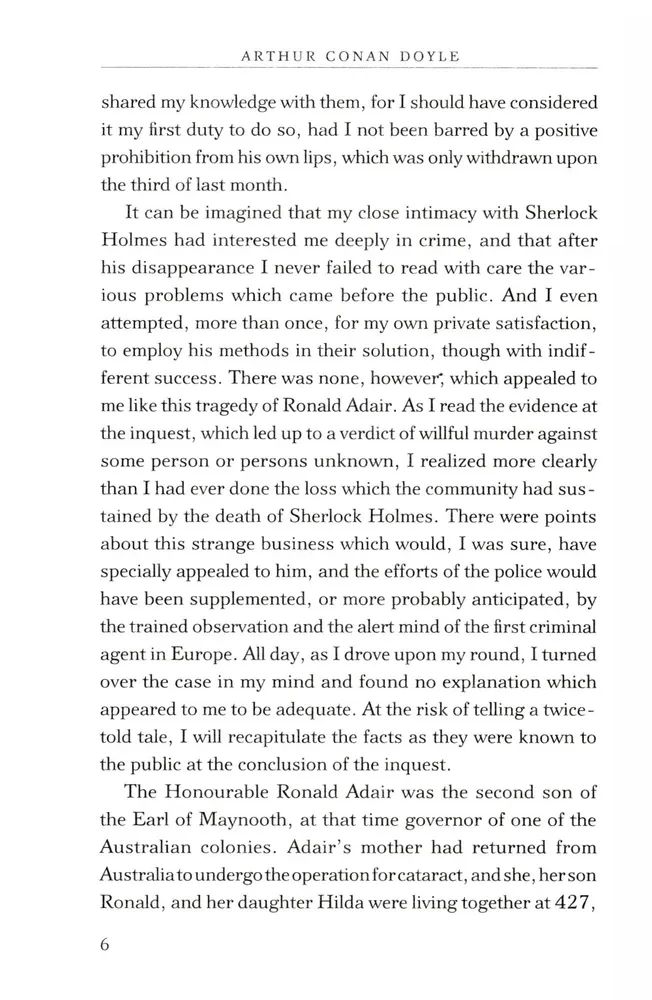 ARTHUR CONAN DOYLE

shared my knowledge with them, for I should have considered it my first duty to do so, had I not been barred by a positive prohibition from his own lips, which was only withdrawn upon the third of last month.

It can be imagined that my close intimacy with Sherlock Holmes had interested me deeply in crime, and that after his disappearance I never failed to read with care the various problems which came before the public. And I even attempted, more than once, for my own private satisfaction, to employ his methods in their solution, though with indifferent success. There was none, however, which appealed to me like this tragedy of Ronald Adair. As I read the evidence at the inquest, which led up to a verdict of willful murder against some person or persons unknown, I realized more clearly than I had ever done the loss which the community had sustained by the death of Sherlock Holmes. There were points about this strange business which would, I was sure, have specially appealed to him, and the efforts of the police would have been supplemented, or more probably anticipated, by the trained observation and the alert mind of the first criminal agent in Europe. All day, as I drove upon my round, I turned over the case in my mind and found no explanation which appeared to me to be adequate. At the risk of telling a twice-told tale, I will recapitulate the facts as they were known to the public at the conclusion of the inquest.

The Honourable Ronald Adair was the second son of the Earl of Maynooth, at that time governor of one of the Australian colonies. Adair's mother had returned from Australia to undergo the operation for cataract, and she, her son Ronald, and her daughter Hilda were living together at 427,

6